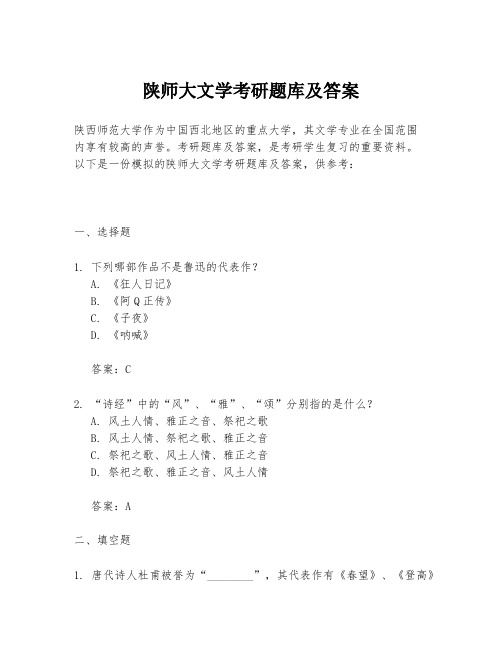 陕师大文学考研题库及答案

陕西师范大学作为中国西北地区的重点大学，其文学专业在全国范围内享有较高的声誉。考研题库及答案，是考研学生复习的重要资料。以下是一份模拟的陕师大文学考研题库及答案，供参考：

一、选择题

1. 下列哪部作品不是鲁迅的代表作？
A. 《狂人日记》
B. 《阿Q正传》
C. 《子夜》
D. 《呐喊》

答案：C

2. “诗经”中的“风”、“雅”、“颂”分别指的是什么？
A. 风土人情、雅正之音、祭祀之歌
B. 风土人情、祭祀之歌、雅正之音
C. 祭祀之歌、风土人情、雅正之音
D. 祭祀之歌、雅正之音、风土人情

答案：A

二、填空题

1. 唐代诗人杜甫被誉为“________”，其代表作有《春望》、《登高》